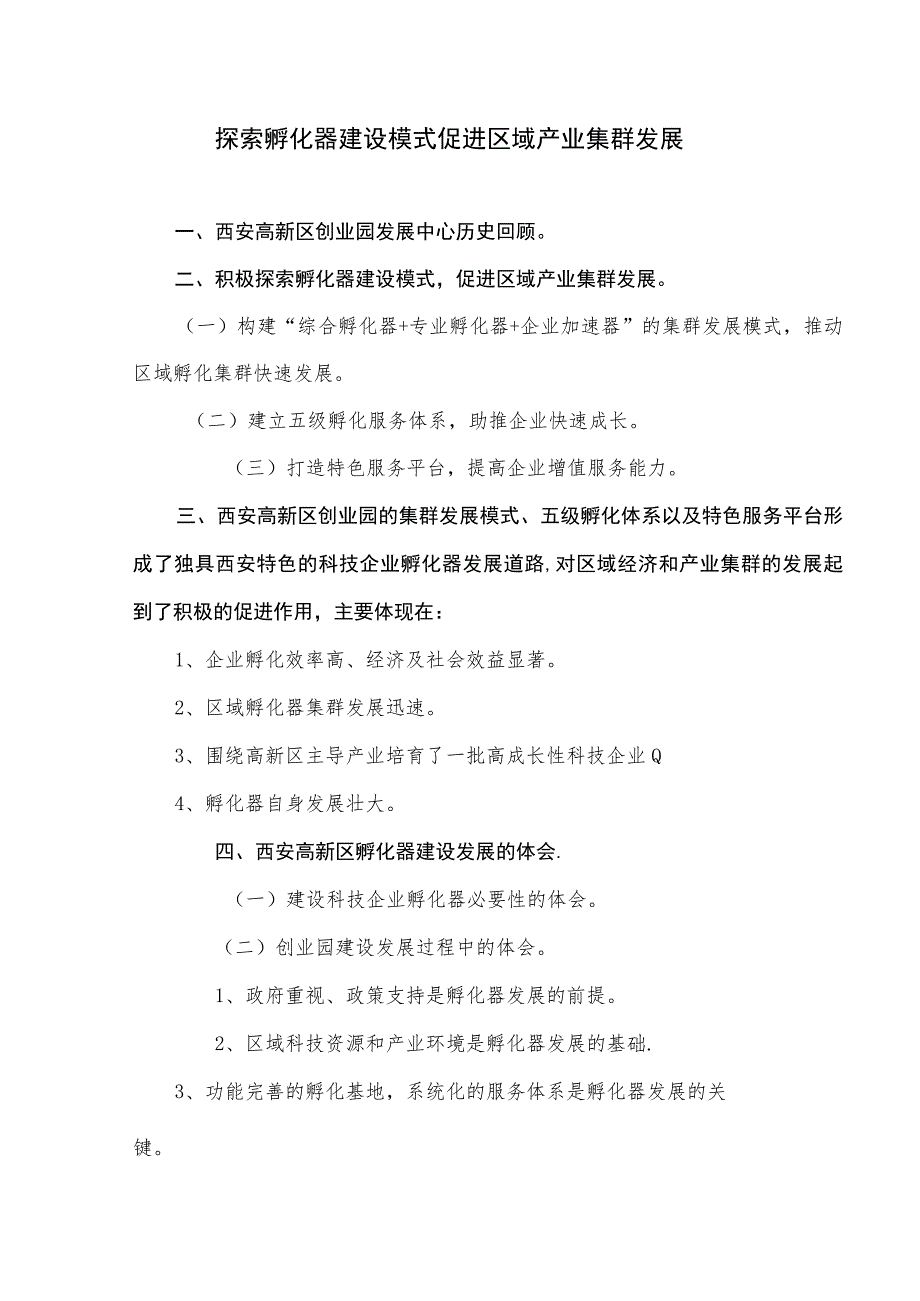 探索孵化器建设模式促进区域产业集群发展

一、西安高新区创业园发展中心历史回顾。

二、积极探索孵化器建设模式，促进区域产业集群发展。

（一）构建“综合孵化器+专业孵化器+企业加速器”的集群发展模式，推动区域孵化集群快速发展。

（二）建立五级孵化服务体系，助推企业快速成长。

（三）打造特色服务平台，提高企业增值服务能力。

三、西安高新区创业园的集群发展模式、五级孵化体系以及特色服务平台形成了独具西安特色的科技企业孵化器发展道路，对区域经济和产业集群的发展起到了积极的促进作用，主要体现在：

1、企业孵化效率高、经济及社会效益显著。

2、区域孵化器集群发展迅速。

3、围绕高新区主导产业培育了一批高成长性科技企业Q

4、孵化器自身发展壮大。

四、西安高新区孵化器建设发展的体会.

（一）建设科技企业孵化器必要性的体会。

（二）创业园建设发展过程中的体会。

1、政府重视、政策支持是孵化器发展的前提。

2、区域科技资源和产业环境是孵化器发展的基础.

3、功能完善的孵化基地，系统化的服务体系是孵化器发展的关键。